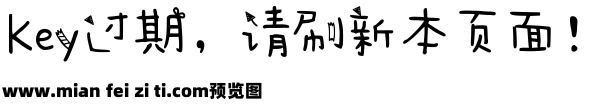 Key过期，请刷新本页面！

www.mian fei zi ti.com预览图